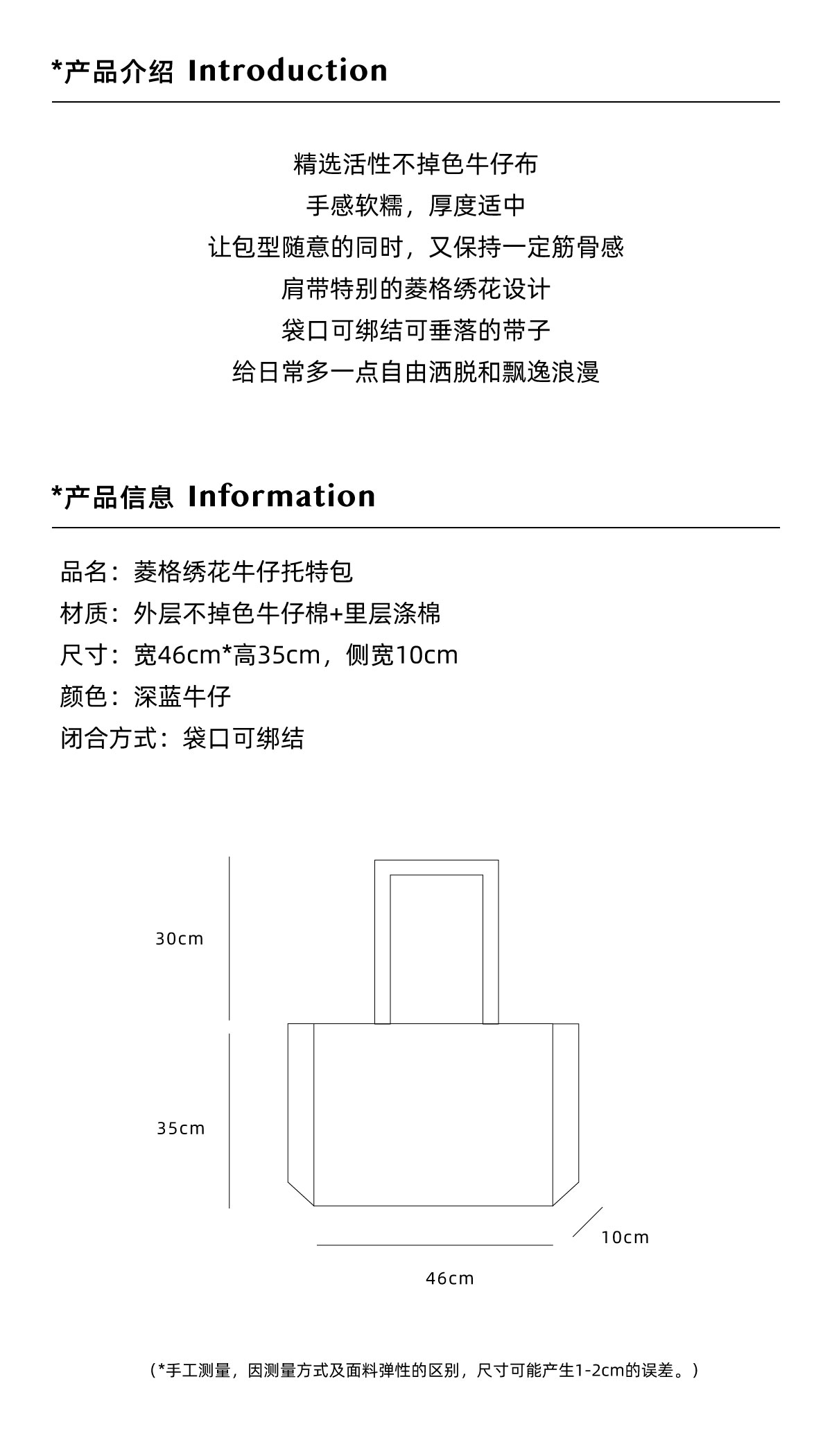 *产品介绍 Introduction

精选活性不掉色牛仔布
手感软糯，厚度适中
让包型随意的同时，又保持一定筋骨感
肩带特别的菱格绣花设计
袋口可绑结可垂落的带子
给日常多一点自由洒脱和飘逸浪漫

*产品信息 Information

品名：菱格绣花牛仔托特包
材质：外层不掉色牛仔棉+里层涤棉
尺寸：宽46cm*高35cm，侧宽10cm
颜色：深蓝牛仔
闭合方式：袋口可绑结

30cm
35cm
10cm
46cm

（*手工测量，因测量方式及面料弹性的区别，尺寸可能产生1-2cm的误差。）